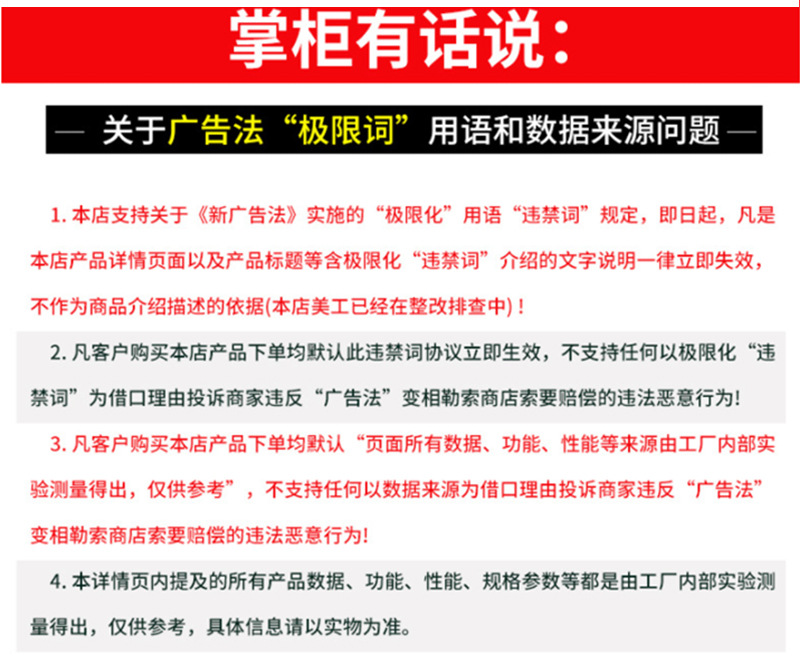 掌柜有话说：

— 关于广告法“极限词”用语和数据来源问题 —

1. 本店支持关于《新广告法》实施的“极限化”用语“违禁词”规定，即日起，凡是本店产品详情页面以及产品标题等含极限化“违禁词”介绍的文字说明一律立即失效，不作为商品介绍描述的依据(本店美工已经在整改排查中)！

2. 凡客户购买本店产品下单均默认此违禁词协议立即生效，不支持任何以极限化“违禁词”为借口理由投诉商家违反“广告法”变相勒索商店索要赔偿的违法恶意行为!

3. 凡客户购买本店产品下单均默认“页面所有数据、功能、性能等来源由工厂内部实验测量得出，仅供参考”，不支持任何以数据来源为借口理由投诉商家违反“广告法”变相勒索商店索要赔偿的违法恶意行为!

4. 本详情页内提及的所有产品数据、功能、性能、规格参数等都是由工厂内部实验测量得出，仅供参考，具体信息请以实物为准。